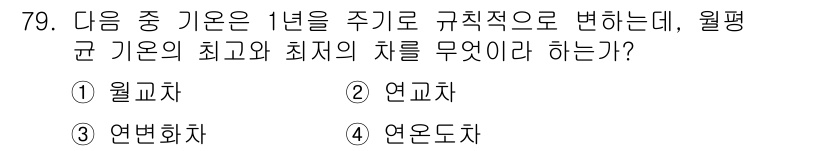 79. 다음 중 기온은 1년을 주기로 규칙적으로 변하는데, 월평균 기온의 최고와 최저의 차를 무엇이라 하는가?

① 월교차
② 연교차
③ 연변화차
④ 연온도차